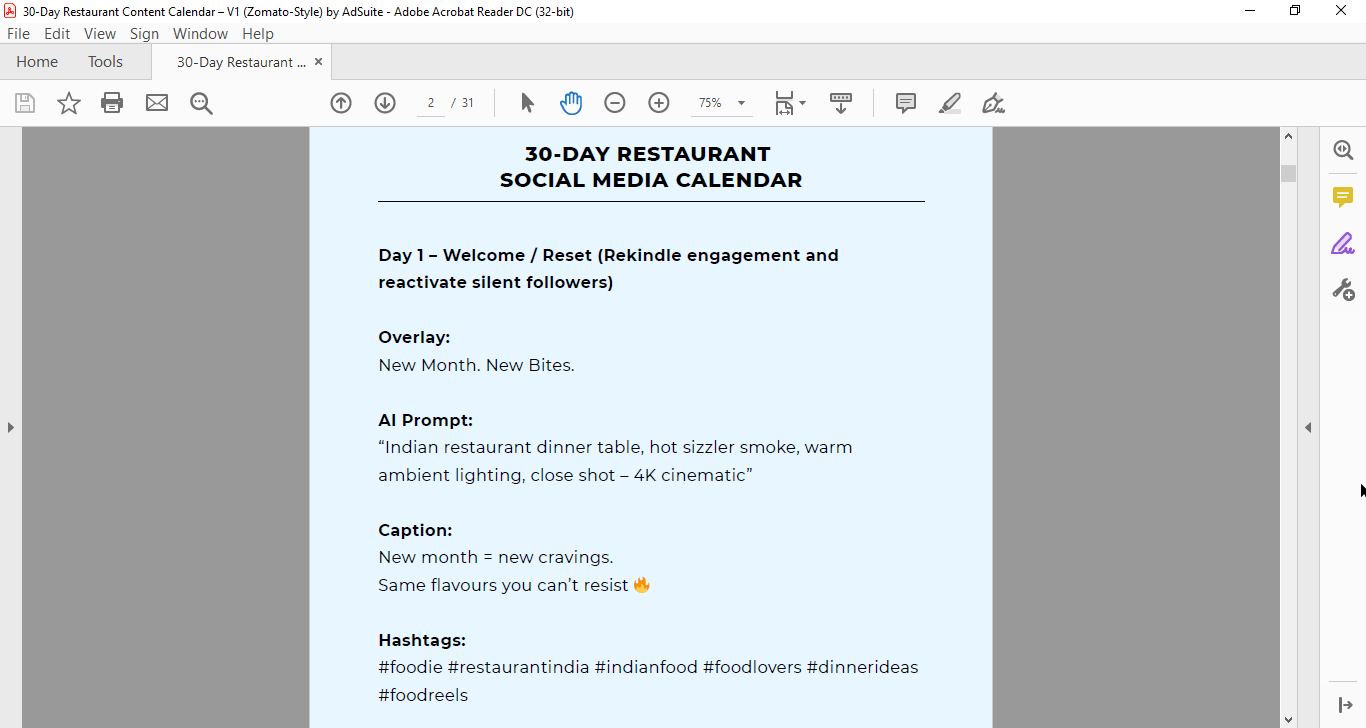 30-Day Restaurant Content Calendar – V1 (Zomato-Style) by AdSuite - Adobe Acrobat Reader DC (32-bit)

File Edit View Sign Window Help

Home Tools 30-Day Restaurant ... ×

2 / 31 75%

30-DAY RESTAURANT
SOCIAL MEDIA CALENDAR

Day 1 – Welcome / Reset (Rekindle engagement and reactivate silent followers)

Overlay:
New Month. New Bites.

AI Prompt:
“Indian restaurant dinner table, hot sizzler smoke, warm ambient lighting, close shot – 4K cinematic”

Caption:
New month = new cravings.
Same flavours you can’t resist 🔥

Hashtags:
#foodie #restaurantindia #indianfood #foodlovers #dinnerideas #foodreels